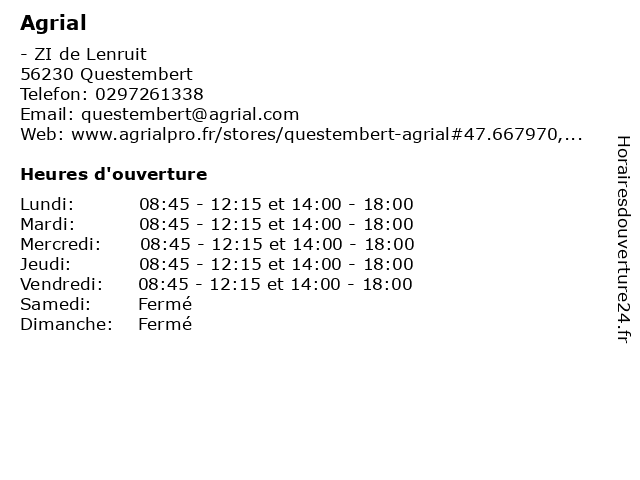 Agrial

- ZI de Lenruit
56230 Questembert
Telefon: 0297261338
Email: questembert@agrial.com
Web: www.agrialpro.fr/stores/questembert-agrial#47.667970,...

Heures d'ouverture

| | |
|---|---|
| Lundi: | 08:45 - 12:15 et 14:00 - 18:00 |
| Mardi: | 08:45 - 12:15 et 14:00 - 18:00 |
| Mercredi: | 08:45 - 12:15 et 14:00 - 18:00 |
| Jeudi: | 08:45 - 12:15 et 14:00 - 18:00 |
| Vendredi: | 08:45 - 12:15 et 14:00 - 18:00 |
| Samedi: | Fermé |
| Dimanche: | Fermé |

Horairesdouverture24.fr